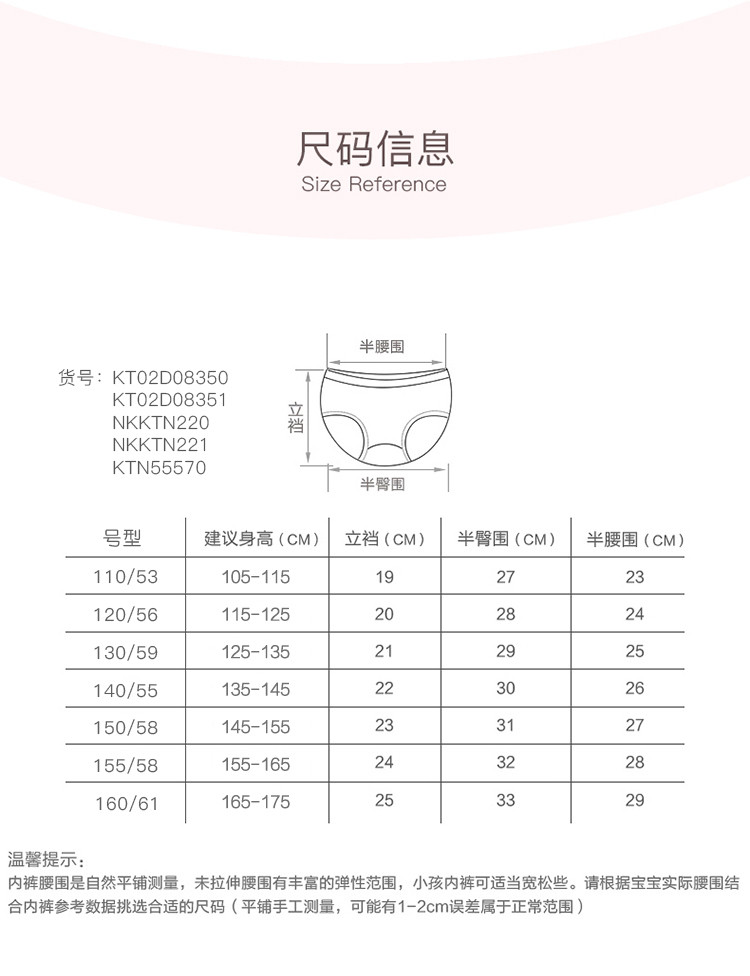 尺码信息
Size Reference

货号：KT02D08350
KT02D08351
NKKTN220
NKKTN221
KTN55570

半腰围
立裆
半臀围

| 号型 | 建议身高（CM） | 立裆（CM） | 半臀围（CM） | 半腰围（CM） |
|---|---|---|---|---|
| 110/53 | 105-115 | 19 | 27 | 23 |
| 120/56 | 115-125 | 20 | 28 | 24 |
| 130/59 | 125-135 | 21 | 29 | 25 |
| 140/55 | 135-145 | 22 | 30 | 26 |
| 150/58 | 145-155 | 23 | 31 | 27 |
| 155/58 | 155-165 | 24 | 32 | 28 |
| 160/61 | 165-175 | 25 | 33 | 29 |

温馨提示：
内裤腰围是自然平铺测量，未拉伸腰围有丰富的弹性范围，小孩内裤可适当宽松些。请根据宝宝实际腰围结合内裤参考数据挑选合适的尺码（平铺手工测量，可能有1-2cm误差属于正常范围）